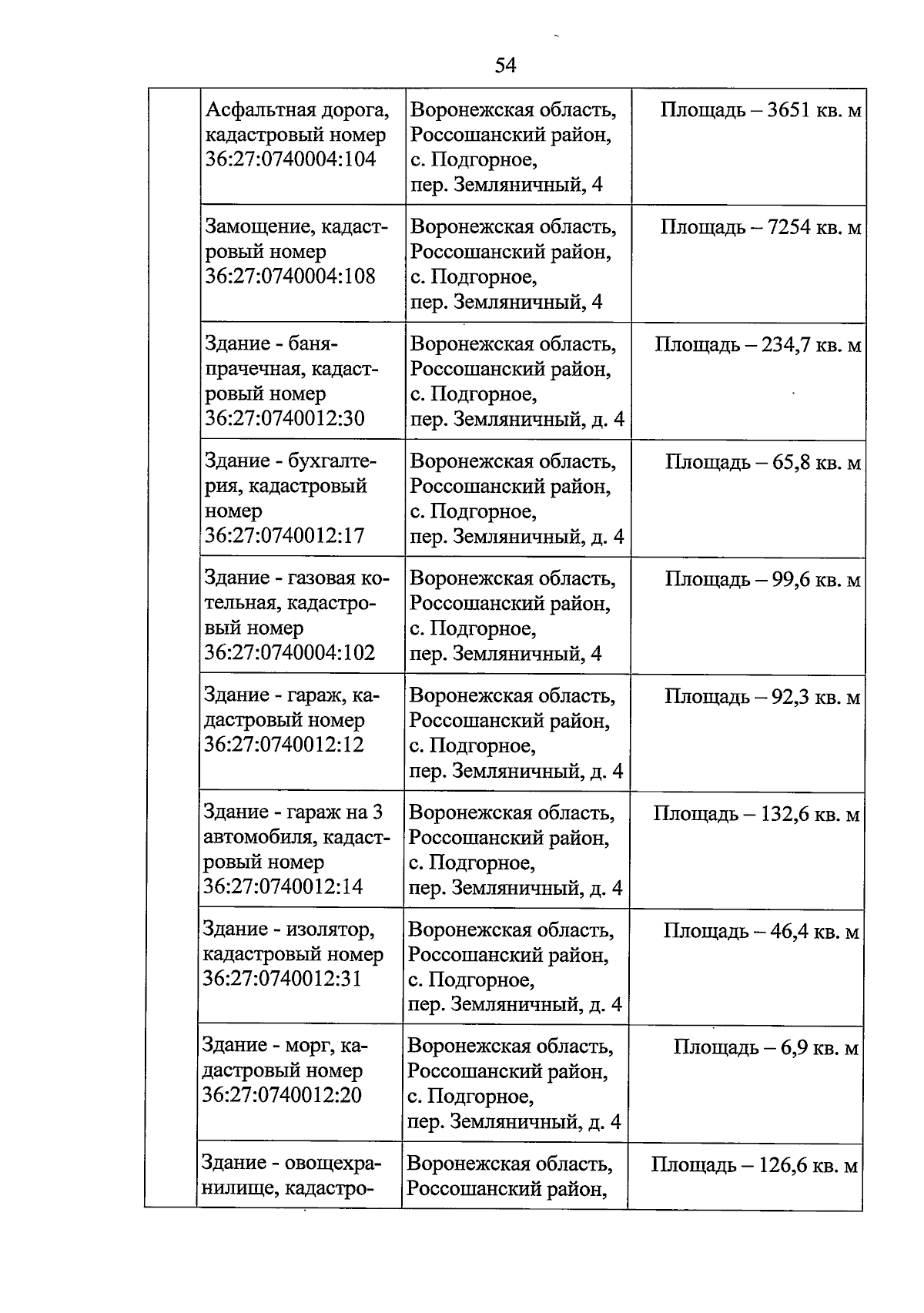 54

| | | | |
|---|---|---|---|
| | Асфальтная дорога, кадастровый номер 36:27:0740004:104 | Воронежская область, Россошанский район, с. Подгорное, пер. Земляничный, 4 | Площадь – 3651 кв. м |
| | Замощение, кадастровый номер 36:27:0740004:108 | Воронежская область, Россошанский район, с. Подгорное, пер. Земляничный, 4 | Площадь – 7254 кв. м |
| | Здание - баня-прачечная, кадастровый номер 36:27:0740012:30 | Воронежская область, Россошанский район, с. Подгорное, пер. Земляничный, д. 4 | Площадь – 234,7 кв. м |
| | Здание - бухгалтерия, кадастровый номер 36:27:0740012:17 | Воронежская область, Россошанский район, с. Подгорное, пер. Земляничный, д. 4 | Площадь – 65,8 кв. м |
| | Здание - газовая котельная, кадастровый номер 36:27:0740004:102 | Воронежская область, Россошанский район, с. Подгорное, пер. Земляничный, 4 | Площадь – 99,6 кв. м |
| | Здание - гараж, кадастровый номер 36:27:0740012:12 | Воронежская область, Россошанский район, с. Подгорное, пер. Земляничный, д. 4 | Площадь – 92,3 кв. м |
| | Здание - гараж на 3 автомобиля, кадастровый номер 36:27:0740012:14 | Воронежская область, Россошанский район, с. Подгорное, пер. Земляничный, д. 4 | Площадь – 132,6 кв. м |
| | Здание - изолятор, кадастровый номер 36:27:0740012:31 | Воронежская область, Россошанский район, с. Подгорное, пер. Земляничный, д. 4 | Площадь – 46,4 кв. м |
| | Здание - морг, кадастровый номер 36:27:0740012:20 | Воронежская область, Россошанский район, с. Подгорное, пер. Земляничный, д. 4 | Площадь – 6,9 кв. м |
| | Здание - овощехранилище, кадастро- | Воронежская область, Россошанский район, | Площадь – 126,6 кв. м |